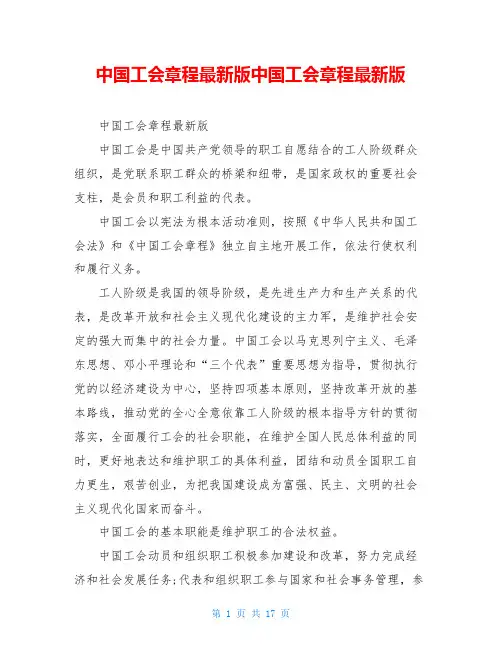 中国工会章程最新版中国工会章程最新版

中国工会章程最新版

中国工会是中国共产党领导的职工自愿结合的工人阶级群众组织，是党联系职工群众的桥梁和纽带，是国家政权的重要社会支柱，是会员和职工利益的代表。

中国工会以宪法为根本活动准则，按照《中华人民共和国工会法》和《中国工会章程》独立自主地开展工作，依法行使权利和履行义务。

工人阶级是我国的领导阶级，是先进生产力和生产关系的代表，是改革开放和社会主义现代化建设的主力军，是维护社会安定的强大而集中的社会力量。中国工会以马克思列宁主义、毛泽东思想、邓小平理论和“三个代表”重要思想为指导，贯彻执行党的以经济建设为中心，坚持四项基本原则，坚持改革开放的基本路线，推动党的全心全意依靠工人阶级的根本指导方针的贯彻落实，全面履行工会的社会职能，在维护全国人民总体利益的同时，更好地表达和维护职工的具体利益，团结和动员全国职工自力更生，艰苦创业，为把我国建设成为富强、民主、文明的社会主义现代化国家而奋斗。

中国工会的基本职能是维护职工的合法权益。

中国工会动员和组织职工积极参加建设和改革，努力完成经济和社会发展任务;代表和组织职工参与国家和社会事务管理，参

第 1 页 共 17 页